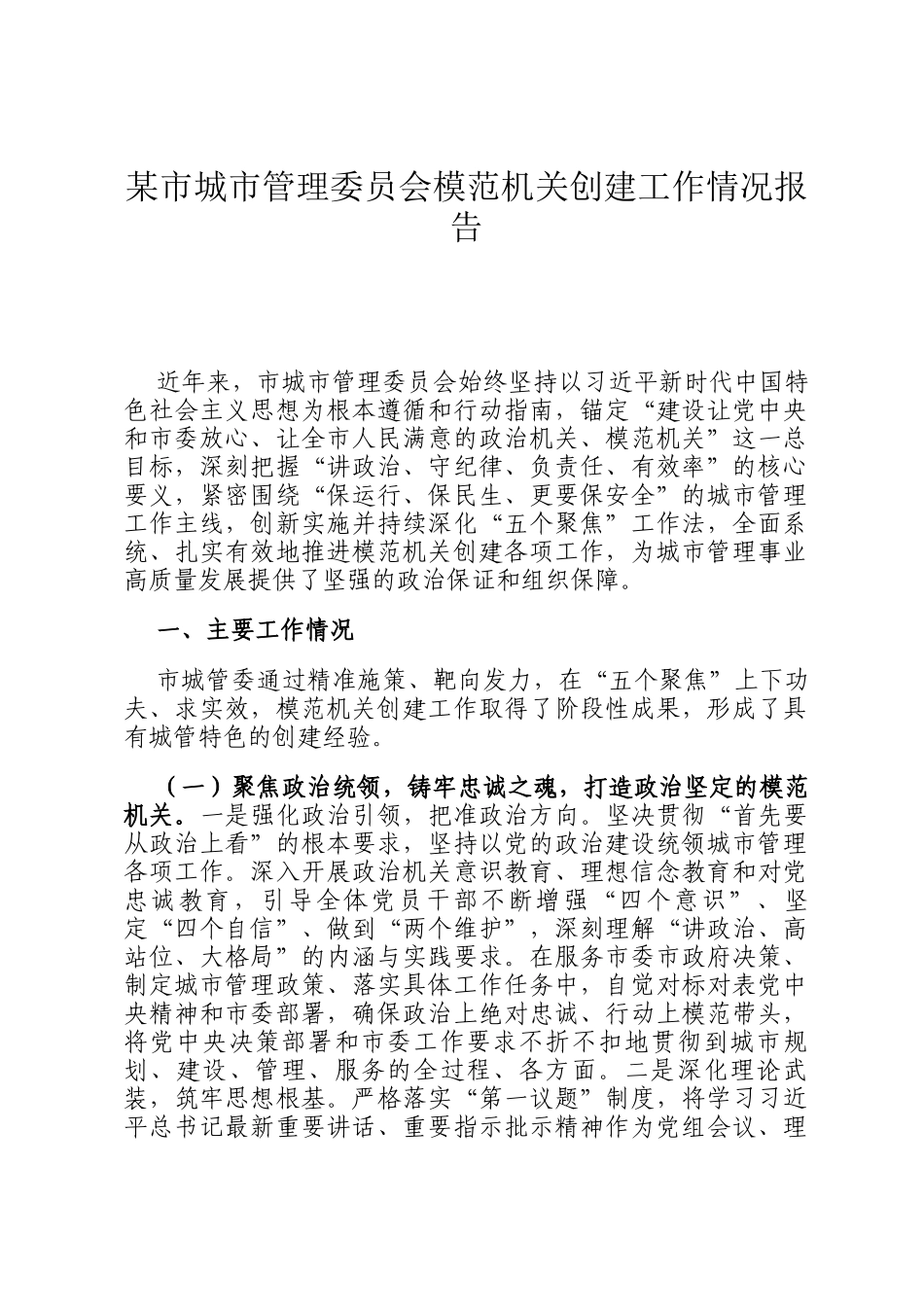 某市城市管理委员会模范机关创建工作情况报告

近年来，市城市管理委员会始终坚持以习近平新时代中国特色社会主义思想为根本遵循和行动指南，锚定“建设让党中央和市委放心、让全市人民满意的政治机关、模范机关”这一总目标，深刻把握“讲政治、守纪律、负责任、有效率”的核心要义，紧密围绕“保运行、保民生、更要保安全”的城市管理工作主线，创新实施并持续深化“五个聚焦”工作法，全面系统、扎实有效地推进模范机关创建各项工作，为城市管理事业高质量发展提供了坚强的政治保证和组织保障。

一、主要工作情况

市城管委通过精准施策、靶向发力，在“五个聚焦”上下功夫、求实效，模范机关创建工作取得了阶段性成果，形成了具有城管特色的创建经验。

（一）聚焦政治统领，铸牢忠诚之魂，打造政治坚定的模范机关。一是强化政治引领，把准政治方向。坚决贯彻“首先要从政治上看”的根本要求，坚持以党的政治建设统领城市管理各项工作。深入开展政治机关意识教育、理想信念教育和对党忠诚教育，引导全体党员干部不断增强“四个意识”、坚定“四个自信”、做到“两个维护”，深刻理解“讲政治、高站位、大格局”的内涵与实践要求。在服务市委市政府决策、制定城市管理政策、落实具体工作任务中，自觉对标对表党中央精神和市委部署，确保政治上绝对忠诚、行动上模范带头，将党中央决策部署和市委工作要求不折不扣地贯彻到城市规划、建设、管理、服务的全过程、各方面。二是深化理论武装，筑牢思想根基。严格落实“第一议题”制度，将学习习近平总书记最新重要讲话、重要指示批示精神作为党组会议、理